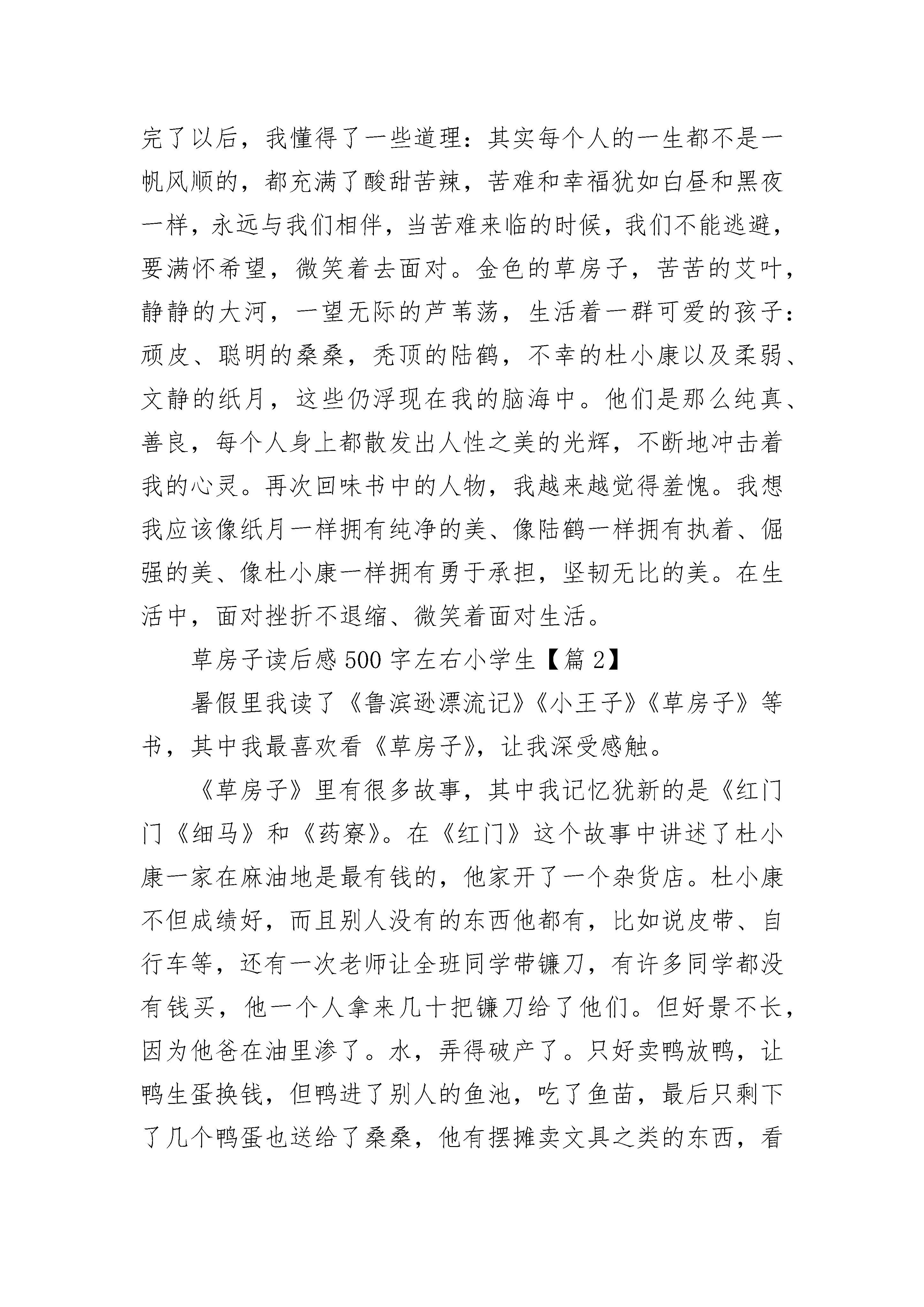 完了以后，我懂得了一些道理：其实每个人的一生都不是一帆风顺的，都充满了酸甜苦辣，苦难和幸福犹如白昼和黑夜一样，永远与我们相伴，当苦难来临的时候，我们不能逃避，要满怀希望，微笑着去面对。金色的草房子，苦苦的艾叶，静静的大河，一望无际的芦苇荡，生活着一群可爱的孩子：顽皮、聪明的桑桑，秃顶的陆鹤，不幸的杜小康以及柔弱、文静的纸月，这些仍浮现在我的脑海中。他们是那么纯真、善良，每个人身上都散发出人性之美的光辉，不断地冲击着我的心灵。再次回味书中的人物，我越来越觉得羞愧。我想我应该像纸月一样拥有纯净的美、像陆鹤一样拥有执着、倔强的美、像杜小康一样拥有勇于承担，坚韧无比的美。在生活中，面对挫折不退缩、微笑着面对生活。

草房子读后感 500 字左右小学生【篇 2】

暑假里我读了《鲁滨逊漂流记》《小王子》《草房子》等书，其中我最喜欢看《草房子》，让我深受感触。

《草房子》里有很多故事，其中我记忆犹新的是《红门门《细马》和《药寮》。在《红门》这个故事中讲述了杜小康一家在麻油地是最有钱的，他家开了一个杂货店。杜小康不但成绩好，而且别人没有的东西他都有，比如说皮带、自行车等，还有一次老师让全班同学带镰刀，有许多同学都没有钱买，他一个人拿来几十把镰刀给了他们。但好景不长，因为他爸在油里渗了。水，弄得破产了。只好卖鸭放鸭，让鸭生蛋换钱，但鸭进了别人的鱼池，吃了鱼苗，最后只剩下了几个鸭蛋也送给了桑桑，他有摆摊卖文具之类的东西，看